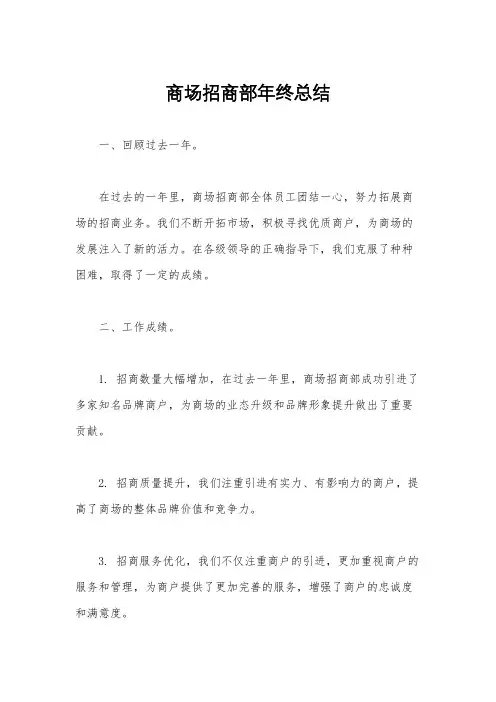 商场招商部年终总结

一、回顾过去一年。

在过去的一年里，商场招商部全体员工团结一心，努力拓展商场的招商业务。我们不断开拓市场，积极寻找优质商户，为商场的发展注入了新的活力。在各级领导的正确指导下，我们克服了种种困难，取得了一定的成绩。

二、工作成绩。

1. 招商数量大幅增加，在过去一年里，商场招商部成功引进了多家知名品牌商户，为商场的业态升级和品牌形象提升做出了重要贡献。

2. 招商质量提升，我们注重引进有实力、有影响力的商户，提高了商场的整体品牌价值和竞争力。

3. 招商服务优化，我们不仅注重商户的引进，更加重视商户的服务和管理，为商户提供了更加完善的服务，增强了商户的忠诚度和满意度。